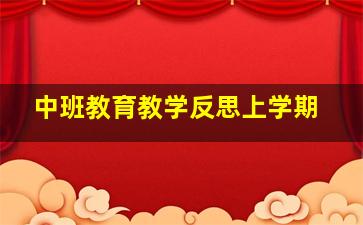 中班教育教学反思上学期